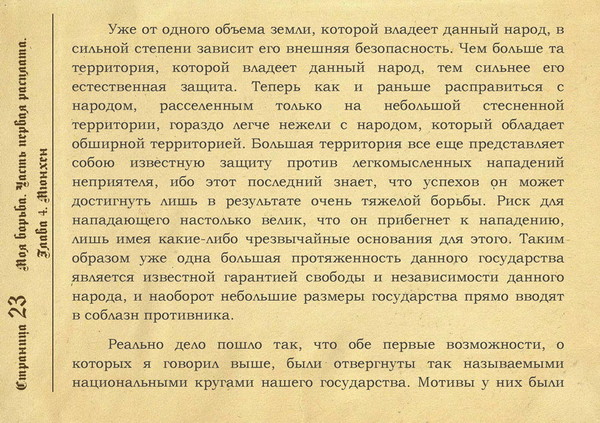 Страница 23 Моя борьба. Часть первая расплата. Глава 4. Мюнхен

Уже от одного объема земли, которой владеет данный народ, в сильной степени зависит его внешняя безопасность. Чем больше та территория, которой владеет данный народ, тем сильнее его естественная защита. Теперь как и раньше расправиться с народом, расселенным только на небольшой стесненной территории, гораздо легче нежели с народом, который обладает обширной территорией. Большая территория все еще представляет собою известную защиту против легкомысленных нападений неприятеля, ибо этот последний знает, что успехов он может достигнуть лишь в результате очень тяжелой борьбы. Риск для нападающего настолько велик, что он прибегнет к нападению, лишь имея какие-либо чрезвычайные основания для этого. Таким образом уже одна большая протяженность данного государства является известной гарантией свободы и независимости данного народа, и наоборот небольшие размеры государства прямо вводят в соблазн противника.

Реально дело пошло так, что обе первые возможности, о которых я говорил выше, были отвергнуты так называемыми национальными кругами нашего государства. Мотивы у них были